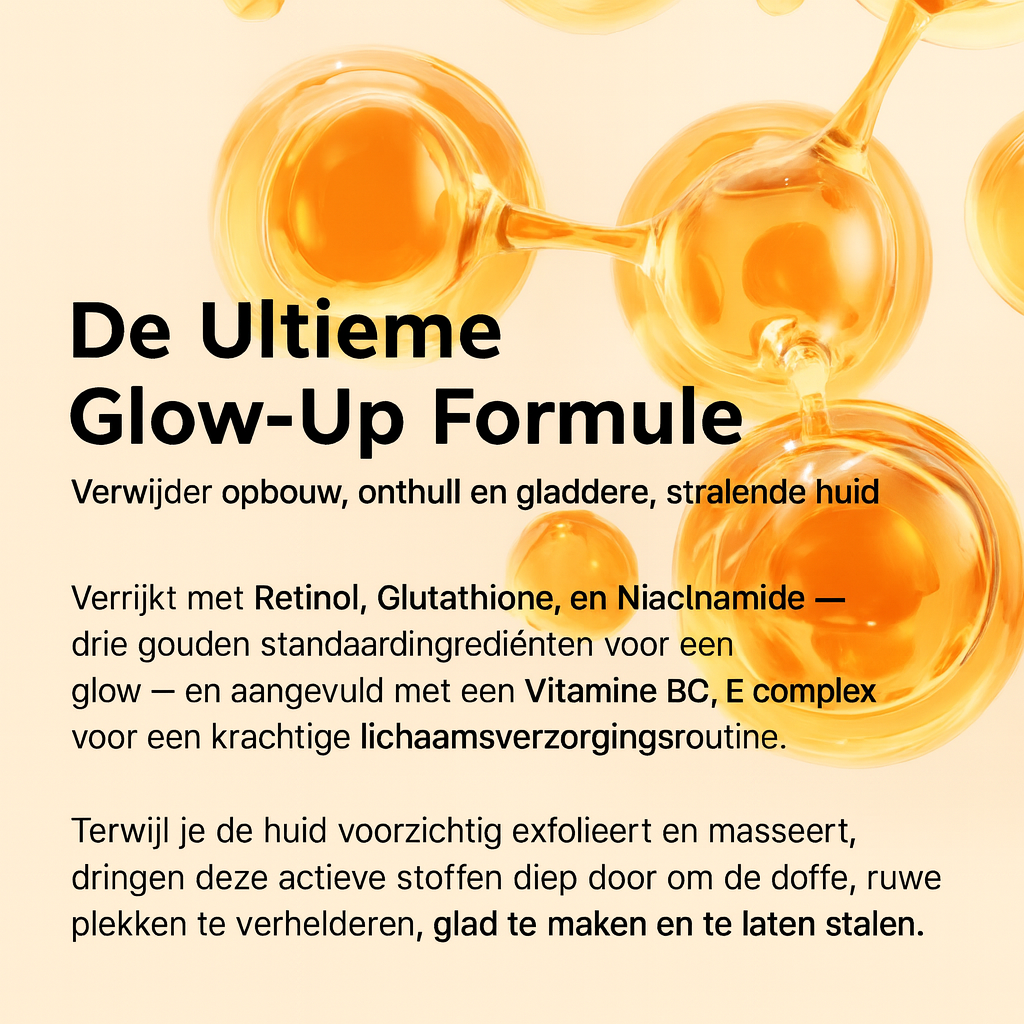 De Ultieme Glow-Up Formule

Verwijder opbouw, onthull en gladdere, stralende huid

Verrijkt met Retinol, Glutathione, en Niaclnamide — drie gouden standaardingrediénten voor een glow — en aangevuld met een Vitamine BC, E complex voor een krachtige lichaamsverzorgingsroutine.

Terwijl je de huid voorzichtig exfolieert en masseert, dringen deze actieve stoffen diep door om de doffe, ruwe plekken te verhelderen, glad te maken en te laten stalen.